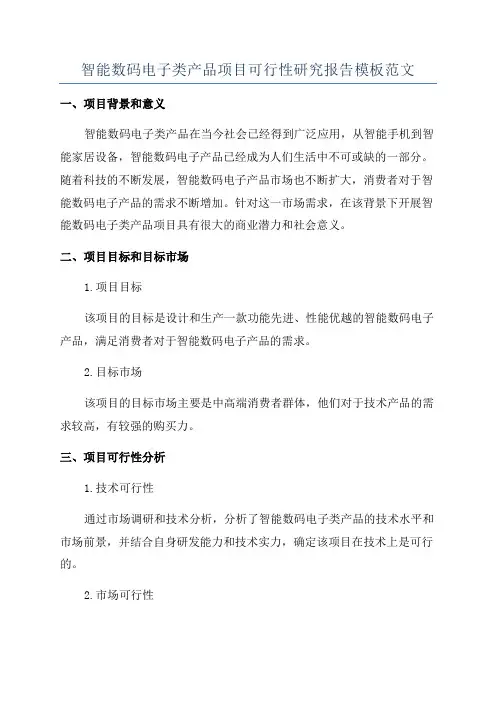 智能数码电子类产品项目可行性研究报告模板范文

一、项目背景和意义

智能数码电子类产品在当今社会已经得到广泛应用，从智能手机到智能家居设备，智能数码电子产品已经成为人们生活中不可或缺的一部分。随着科技的不断发展，智能数码电子产品市场也不断扩大，消费者对于智能数码电子产品的需求不断增加。针对这一市场需求，在该背景下开展智能数码电子类产品项目具有很大的商业潜力和社会意义。

二、项目目标和目标市场

1.项目目标

该项目的目标是设计和生产一款功能先进、性能优越的智能数码电子产品，满足消费者对于智能数码电子产品的需求。

2.目标市场

该项目的目标市场主要是中高端消费者群体，他们对于技术产品的需求较高，有较强的购买力。

三、项目可行性分析

1.技术可行性

通过市场调研和技术分析，分析了智能数码电子类产品的技术水平和市场前景，并结合自身研发能力和技术实力，确定该项目在技术上是可行的。

2.市场可行性